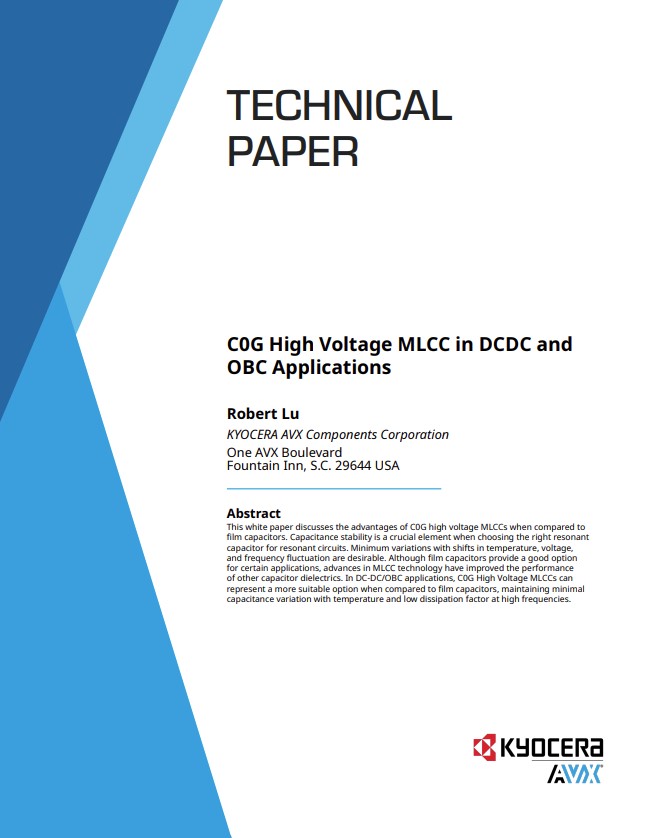 TECHNICAL PAPER

C0G High Voltage MLCC in DCDC and OBC Applications

Robert Lu
KYOCERA AVX Components Corporation
One AVX Boulevard
Fountain Inn, S.C. 29644 USA

Abstract
This white paper discusses the advantages of C0G high voltage MLCCs when compared to film capacitors. Capacitance stability is a crucial element when choosing the right resonant capacitor for resonant circuits. Minimum variations with shifts in temperature, voltage, and frequency fluctuation are desirable. Although film capacitors provide a good option for certain applications, advances in MLCC technology have improved the performance of other capacitor dielectrics. In DC-DC/OBC applications, C0G High Voltage MLCCs can represent a more suitable option when compared to film capacitors, maintaining minimal capacitance variation with temperature and low dissipation factor at high frequencies.

KYOCERA
AVX